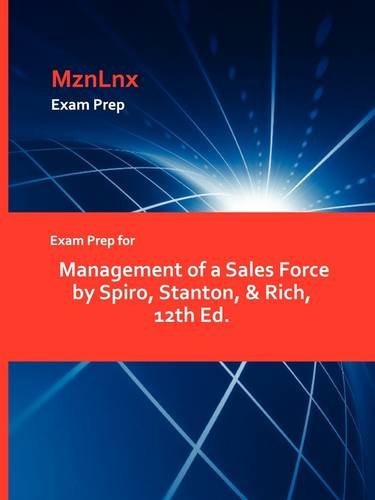 MznLnx
Exam Prep

Exam Prep for

Management of a Sales Force by Spiro, Stanton, & Rich, 12th Ed.